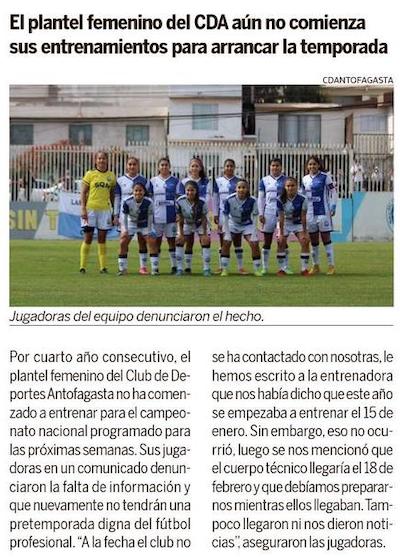 El plantel femenino del CDA aún no comienza sus entrenamientos para arrancar la temporada

CDANTOFAGASTA

Jugadoras del equipo denunciaron el hecho.

Por cuarto año consecutivo, el plantel femenino del Club de Deportes Antofagasta no ha comenzado a entrenar para el campeonato nacional programado para las próximas semanas. Sus jugadoras en un comunicado denunciaron la falta de información y que nuevamente no tendrán una pretemporada digna del fútbol profesional. "A la fecha el club no se ha contactado con nosotras, le hemos escrito a la entrenadora que nos había dicho que este año se empezaba a entrenar el 15 de enero. Sin embargo, eso no ocurrió, luego se nos mencionó que el cuerpo técnico llegaría el 18 de febrero y que debíamos prepararnos mientras ellos llegaban. Tampoco llegaron ni nos dieron noticias", aseguraron las jugadoras.